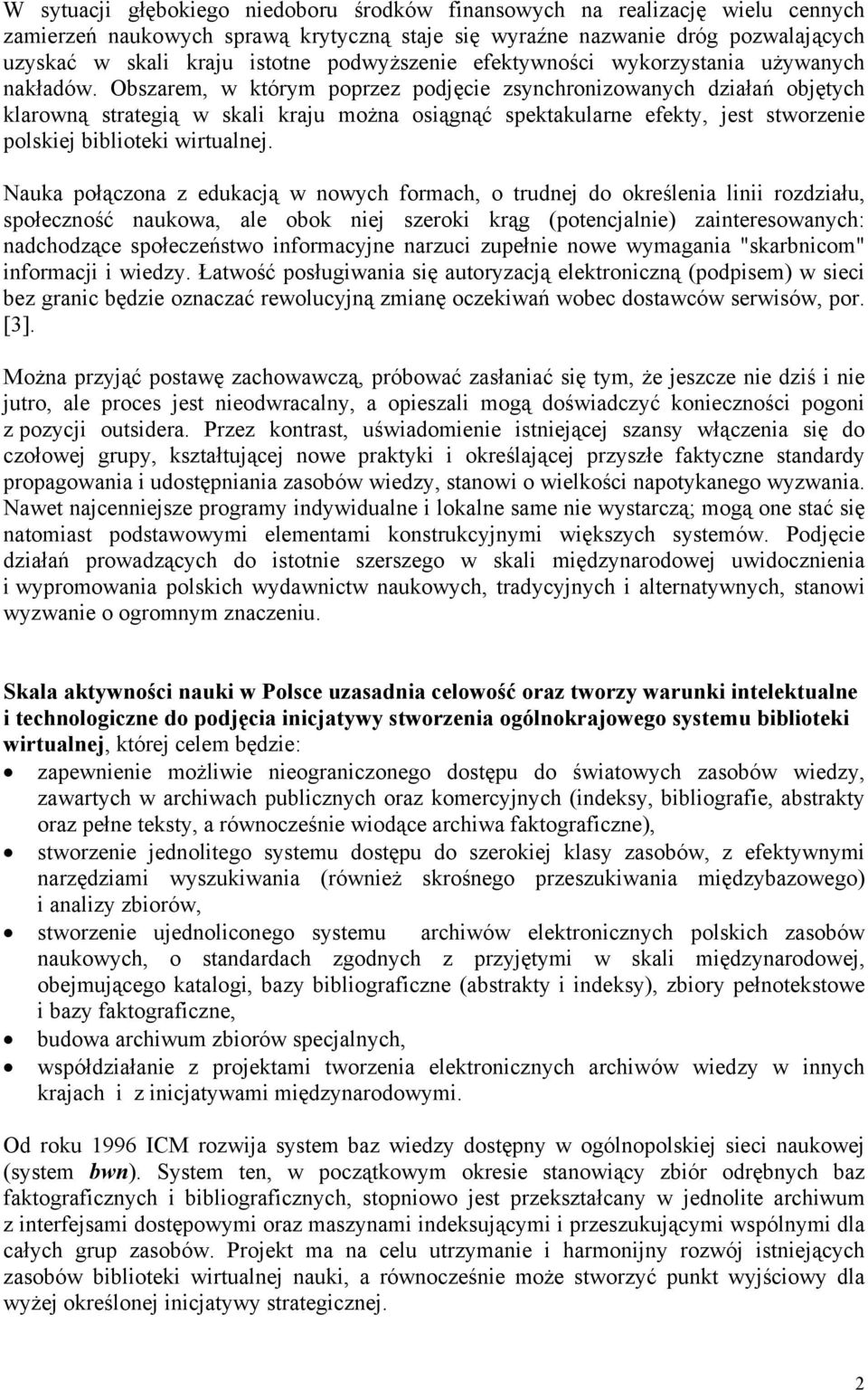 W sytuacji głębokiego niedoboru środków finansowych na realizację wielu cennych zamierzeń naukowych sprawą krytyczną staje się wyraźne nazwanie dróg pozwalających uzyskać w skali kraju istotne podwyższenie efektywności wykorzystania używanych nakładów. Obszarem, w którym poprzez podjęcie zsynchronizowanych działań objętych klarowną strategią w skali kraju można osiągnąć spektakularne efekty, jest stworzenie polskiej biblioteki wirtualnej.

Nauka połączona z edukacją w nowych formach, o trudnej do określenia linii rozdziału, społeczność naukowa, ale obok niej szeroki krąg (potencjalnie) zainteresowanych: nadchodzące społeczeństwo informacyjne narzuci zupełnie nowe wymagania "skarbnicom" informacji i wiedzy. Łatwość posługiwania się autoryzacją elektroniczną (podpisem) w sieci bez granic będzie oznaczać rewolucyjną zmianę oczekiwań wobec dostawców serwisów, por. [3].

Można przyjąć postawę zachowawczą, próbować zasłaniać się tym, że jeszcze nie dziś i nie jutro, ale proces jest nieodwracalny, a opieszali mogą doświadczyć konieczności pogoni z pozycji outsidera. Przez kontrast, uświadomienie istniejącej szansy włączenia się do czołowej grupy, kształtującej nowe praktyki i określającej przyszłe faktyczne standardy propagowania i udostępniania zasobów wiedzy, stanowi o wielkości napotykanego wyzwania. Nawet najcenniejsze programy indywidualne i lokalne same nie wystarczą; mogą one stać się natomiast podstawowymi elementami konstrukcyjnymi większych systemów. Podjęcie działań prowadzących do istotnie szerszego w skali międzynarodowej uwidocznienia i wypromowania polskich wydawnictw naukowych, tradycyjnych i alternatywnych, stanowi wyzwanie o ogromnym znaczeniu.

Skala aktywności nauki w Polsce uzasadnia celowość oraz tworzy warunki intelektualne i technologiczne do podjęcia inicjatywy stworzenia ogólnokrajowego systemu biblioteki wirtualnej, której celem będzie:
• zapewnienie możliwie nieograniczonego dostępu do światowych zasobów wiedzy, zawartych w archiwach publicznych oraz komercyjnych (indeksy, bibliografie, abstrakty oraz pełne teksty, a równocześnie wiodące archiwa faktograficzne),
• stworzenie jednolitego systemu dostępu do szerokiej klasy zasobów, z efektywnymi narzędziami wyszukiwania (również skrośnego przeszukiwania międzybazowego) i analizy zbiorów,
• stworzenie ujednoliconego systemu archiwów elektronicznych polskich zasobów naukowych, o standardach zgodnych z przyjętymi w skali międzynarodowej, obejmującego katalogi, bazy bibliograficzne (abstrakty i indeksy), zbiory pełnotekstowe i bazy faktograficzne,
• budowa archiwum zbiorów specjalnych,
• współdziałanie z projektami tworzenia elektronicznych archiwów wiedzy w innych krajach i z inicjatywami międzynarodowymi.

Od roku 1996 ICM rozwija system baz wiedzy dostępny w ogólnopolskiej sieci naukowej (system bwn). System ten, w początkowym okresie stanowiący zbiór odrębnych baz faktograficznych i bibliograficznych, stopniowo jest przekształcany w jednolite archiwum z interfejsami dostępowymi oraz maszynami indeksującymi i przeszukującymi wspólnymi dla całych grup zasobów. Projekt ma na celu utrzymanie i harmonijny rozwój istniejących zasobów biblioteki wirtualnej nauki, a równocześnie może stworzyć punkt wyjściowy dla wyżej określonej inicjatywy strategicznej.

2